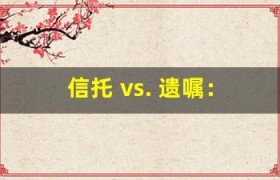 信托 vs. 遗嘱：